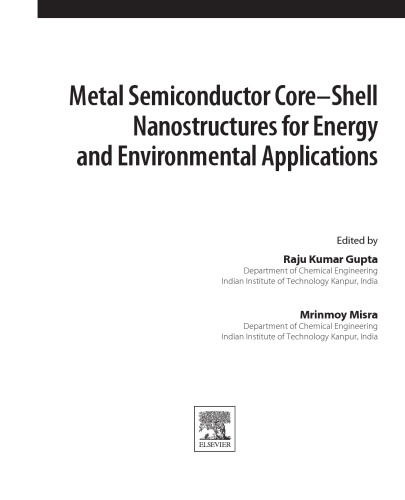 Metal Semiconductor Core–Shell Nanostructures for Energy and Environmental Applications

Edited by

Raju Kumar Gupta
Department of Chemical Engineering
Indian Institute of Technology Kanpur, India

Mrinmoy Misra
Department of Chemical Engineering
Indian Institute of Technology Kanpur, India

ELSEVIER